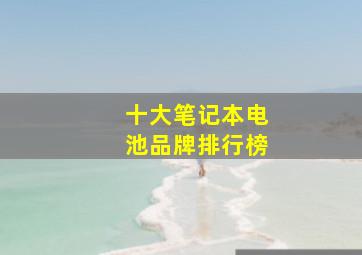 十大笔记本电池品牌排行榜